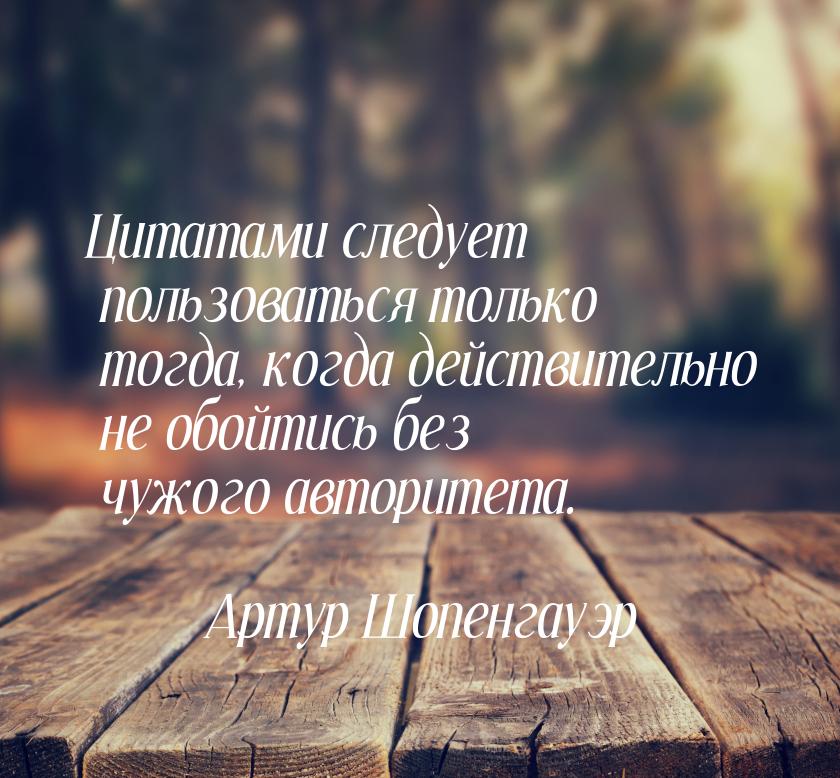 Цитатами следует пользоваться только тогда, когда действительно не обойтись без чужого авторитета.

Артур Шопенгауэр